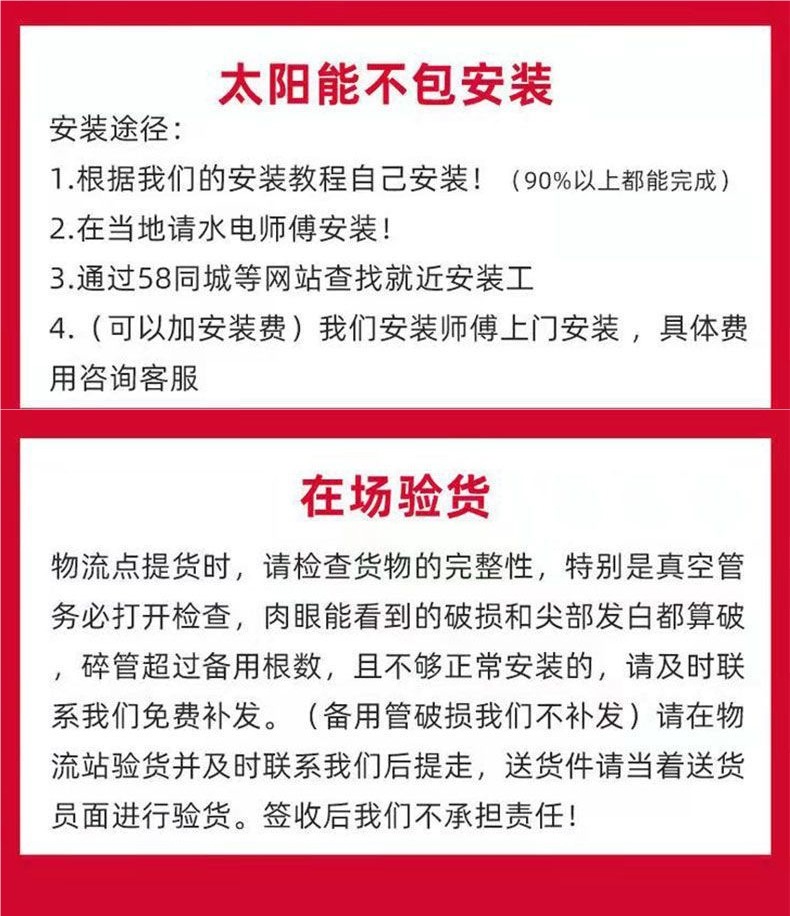 太阳能不包安装

安装途径：
1.根据我们的安装教程自己安装！（90%以上都能完成）
2.在当地请水电师傅安装！
3.通过58同城等网站查找就近安装工
4.（可以加安装费）我们安装师傅上门安装，具体费用咨询客服

在场验货

物流点提货时，请检查货物的完整性，特别是真空管务必打开检查，肉眼能看到的破损和尖部发白都算破，碎管超过备用根数，且不够正常安装的，请及时联系我们免费补发。（备用管破损我们不补发）请在物流站验货并及时联系我们后提走，送货件请当着送货员面进行验货。签收后我们不承担责任！